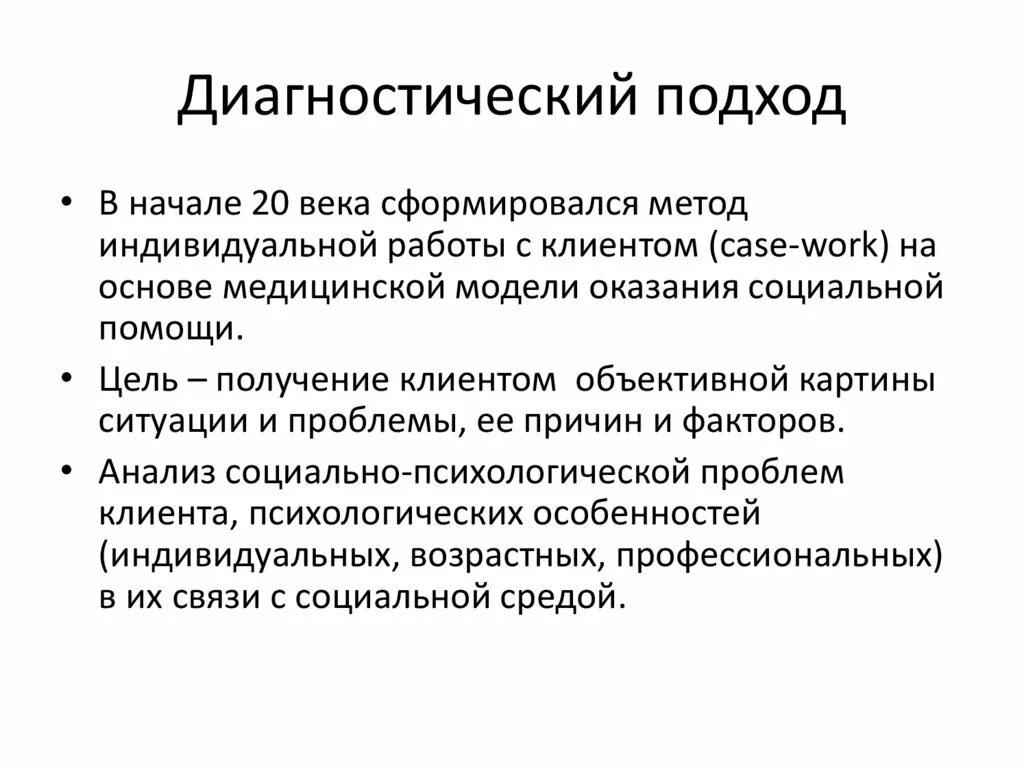 Диагностический подход

• В начале 20 века сформировался метод индивидуальной работы с клиентом (case-work) на основе медицинской модели оказания социальной помощи.

• Цель – получение клиентом объективной картины ситуации и проблемы, ее причин и факторов.

• Анализ социально-психологической проблем клиента, психологических особенностей (индивидуальных, возрастных, профессиональных) в их связи с социальной средой.